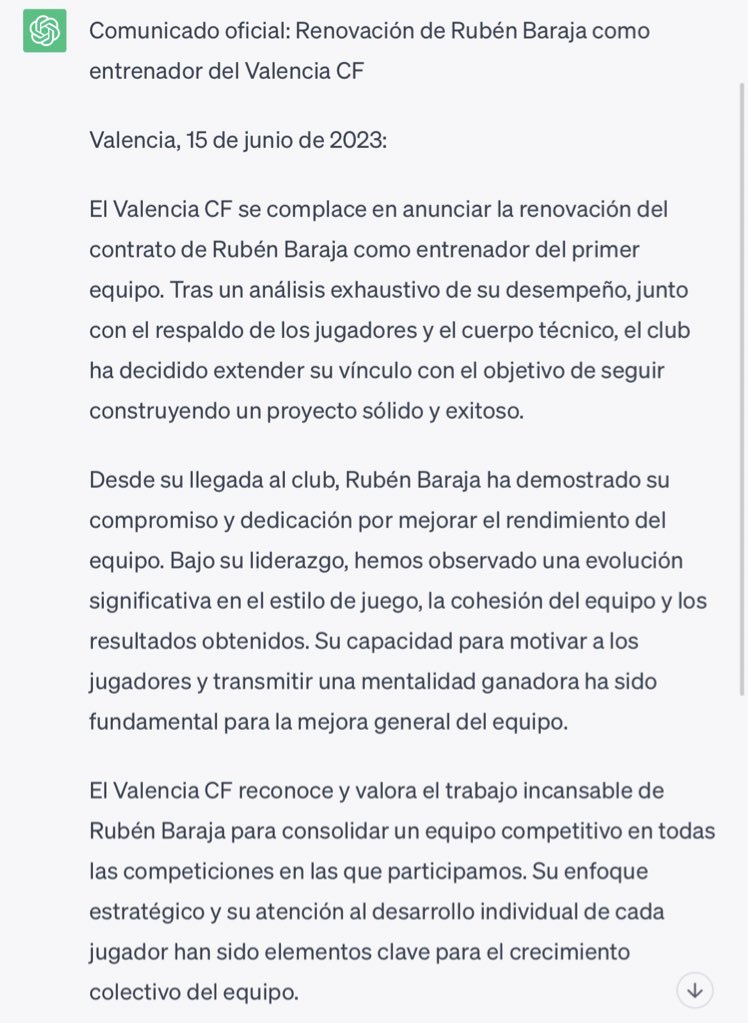 Comunicado oficial: Renovación de Rubén Baraja como entrenador del Valencia CF

Valencia, 15 de junio de 2023:

El Valencia CF se complace en anunciar la renovación del contrato de Rubén Baraja como entrenador del primer equipo. Tras un análisis exhaustivo de su desempeño, junto con el respaldo de los jugadores y el cuerpo técnico, el club ha decidido extender su vínculo con el objetivo de seguir construyendo un proyecto sólido y exitoso.

Desde su llegada al club, Rubén Baraja ha demostrado su compromiso y dedicación por mejorar el rendimiento del equipo. Bajo su liderazgo, hemos observado una evolución significativa en el estilo de juego, la cohesión del equipo y los resultados obtenidos. Su capacidad para motivar a los jugadores y transmitir una mentalidad ganadora ha sido fundamental para la mejora general del equipo.

El Valencia CF reconoce y valora el trabajo incansable de Rubén Baraja para consolidar un equipo competitivo en todas las competiciones en las que participamos. Su enfoque estratégico y su atención al desarrollo individual de cada jugador han sido elementos clave para el crecimiento colectivo del equipo.